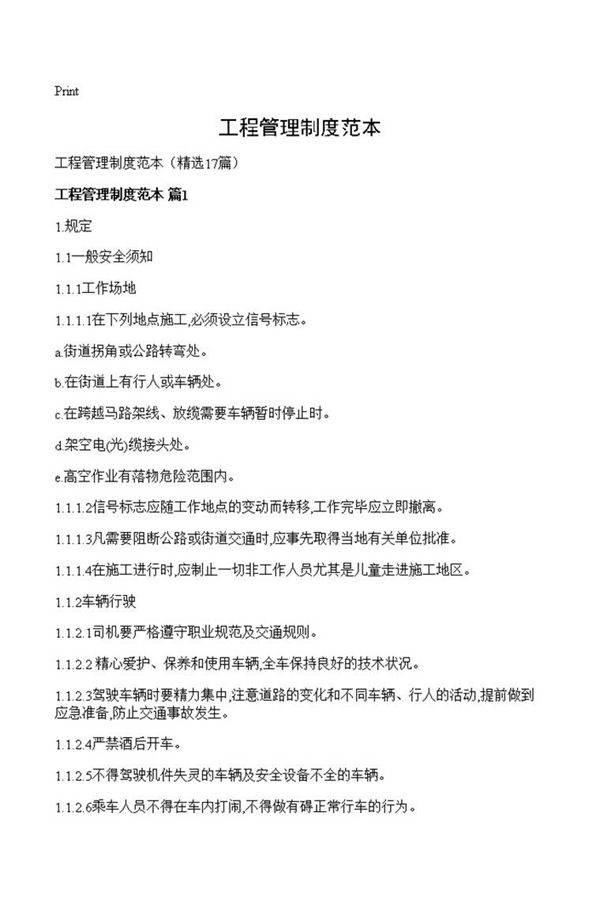 Print

工程管理制度范本

工程管理制度范本（精选17篇）

工程管理制度范本 篇1

1.规定

1.1一般安全须知

1.1.1工作场地

1.1.1.1在下列地点施工,必须设立信号标志。

a.街道拐角或公路转弯处。

b.在街道上有行人或车辆处。

c.在跨越马路架线、放缆需要车辆暂时停止时。

d.架空电(光)缆接头处。

e.高空作业有落物危险范围内。

1.1.1.2信号标志应随工作地点的变动而转移,工作完毕应立即撤离。

1.1.1.3凡需要阻断公路或街道交通时,应事先取得当地有关单位批准。

1.1.1.4在施工进行时,应制止一切非工作人员尤其是儿童走进施工地区。

1.1.2车辆行驶

1.1.2.1司机要严格遵守职业规范及交通规则。

1.1.2.2 精心爱护、保养和使用车辆,全车保持良好的技术状况。

1.1.2.3驾驶车辆时要精力集中,注意道路的变化和不同车辆、行人的活动,提前做到应急准备,防止交通事故发生。

1.1.2.4严禁酒后开车。

1.1.2.5不得驾驶机件失灵的车辆及安全设备不全的车辆。

1.1.2.6乘车人员不得在车内打闹,不得做有碍正常行车的行为。